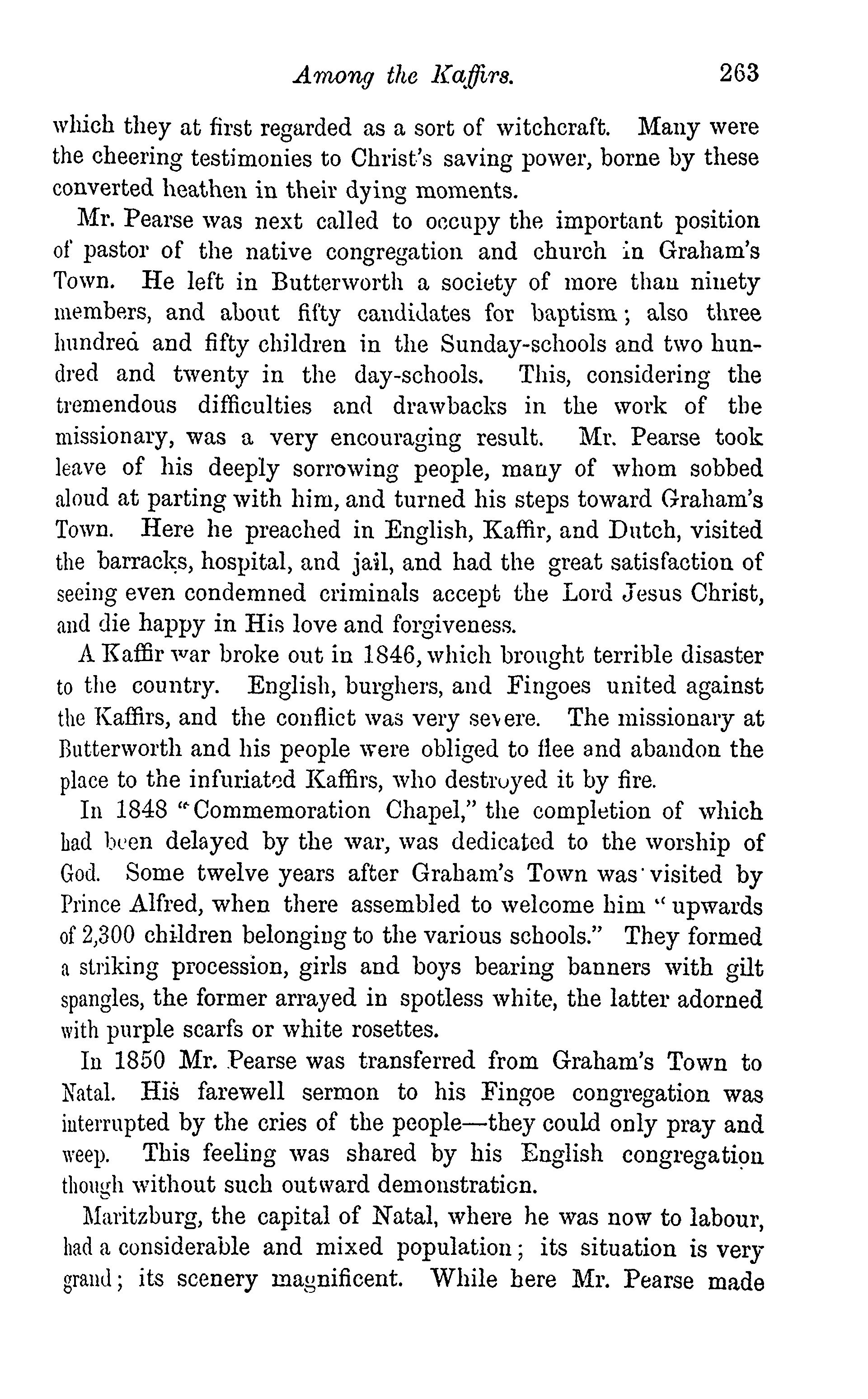 Among the Kaffirs. 263

which they at first regarded as a sort of witchcraft. Many were the cheering testimonies to Christ's saving power, borne by these converted heathen in their dying moments.

Mr. Pearse was next called to occupy the important position of pastor of the native congregation and church in Graham's Town. He left in Butterworth a society of more than ninety members, and about fifty candidates for baptism; also three hundred and fifty children in the Sunday-schools and two hundred and twenty in the day-schools. This, considering the tremendous difficulties and drawbacks in the work of the missionary, was a very encouraging result. Mr. Pearse took leave of his deeply sorrowing people, many of whom sobbed aloud at parting with him, and turned his steps toward Graham's Town. Here he preached in English, Kaffir, and Dutch, visited the barracks, hospital, and jail, and had the great satisfaction of seeing even condemned criminals accept the Lord Jesus Christ, and die happy in His love and forgiveness.

A Kaffir war broke out in 1846, which brought terrible disaster to the country. English, burghers, and Fingoes united against the Kaffirs, and the conflict was very severe. The missionary at Butterworth and his people were obliged to flee and abandon the place to the infuriated Kaffirs, who destroyed it by fire.

In 1848 "Commemoration Chapel," the completion of which had been delayed by the war, was dedicated to the worship of God. Some twelve years after Graham's Town was visited by Prince Alfred, when there assembled to welcome him "upwards of 2,300 children belonging to the various schools." They formed a striking procession, girls and boys bearing banners with gilt spangles, the former arrayed in spotless white, the latter adorned with purple scarfs or white rosettes.

In 1850 Mr. Pearse was transferred from Graham's Town to Natal. His farewell sermon to his Fingoe congregation was interrupted by the cries of the people—they could only pray and weep. This feeling was shared by his English congregation though without such outward demonstration.

Maritzburg, the capital of Natal, where he was now to labour, had a considerable and mixed population; its situation is very grand; its scenery magnificent. While here Mr. Pearse made